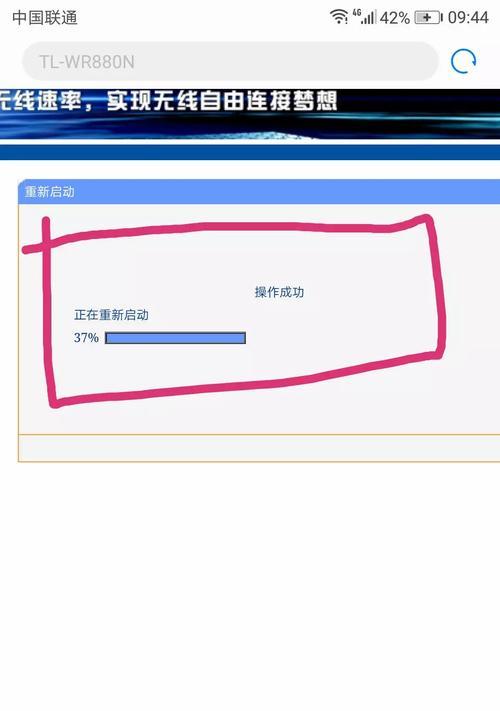 中国联通 4G 42% 09:44

TL-WR880N

无线速率，实现无线自由连接梦想

重新启动

操作成功

正在重新启动

37%